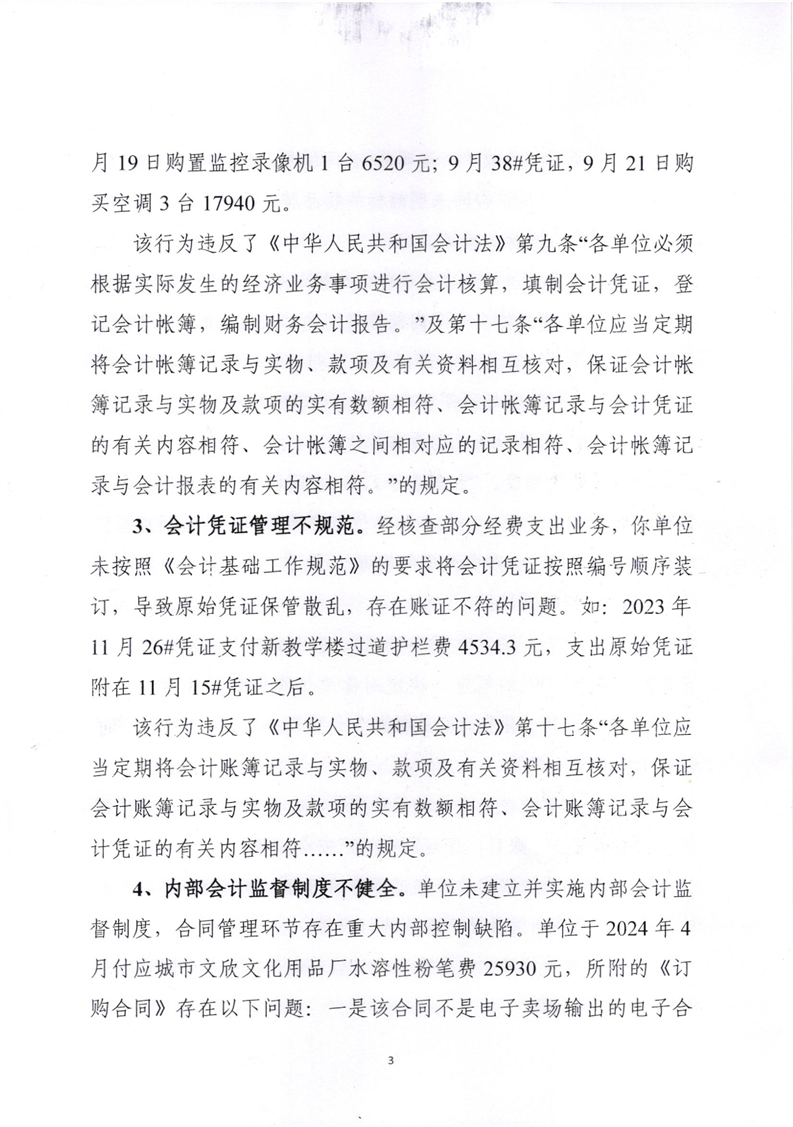 月 19 日购置监控录像机 1 台 6520 元；9 月 38#凭证，9 月 21 日购买空调 3 台 17940 元。

该行为违反了《中华人民共和国会计法》第九条“各单位必须根据实际发生的经济业务事项进行会计核算，填制会计凭证，登记会计帐簿，编制财务会计报告。”及第十七条“各单位应当定期将会计帐簿记录与实物、款项及有关资料相互核对，保证会计帐簿记录与实物及款项的实有数额相符、会计帐簿记录与会计凭证的有关内容相符、会计帐簿之间相对应的记录相符、会计帐簿记录与会计报表的有关内容相符。”的规定。

3、会计凭证管理不规范。经核查部分经费支出业务，你单位未按照《会计基础工作规范》的要求将会计凭证按照编号顺序装订，导致原始凭证保管散乱，存在账证不符的问题。如：2023 年 11 月 26#凭证支付新教学楼过道护栏费 4534.3 元，支出原始凭证附在 11 月 15#凭证之后。

该行为违反了《中华人民共和国会计法》第十七条“各单位应当定期将会计账簿记录与实物、款项及有关资料相互核对，保证会计账簿记录与实物及款项的实有数额相符、会计账簿记录与会计凭证的有关内容相符……”的规定。

4、内部会计监督制度不健全。单位未建立并实施内部会计监督制度，合同管理环节存在重大内部控制缺陷。单位于 2024 年 4 月付应城市文欣文化用品厂水溶性粉笔费 25930 元，所附的《订购合同》存在以下问题：一是该合同不是电子卖场输出的电子合

3